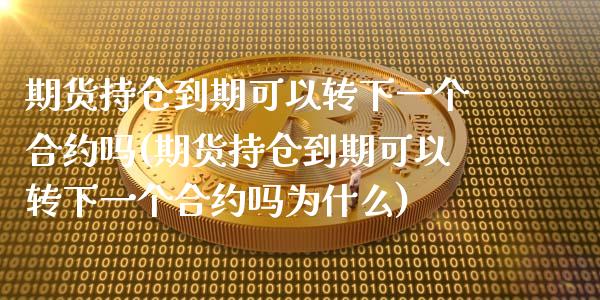 期货持仓到期可以转下一个合约吗(期货持仓到期可以转下一个合约吗为什么)